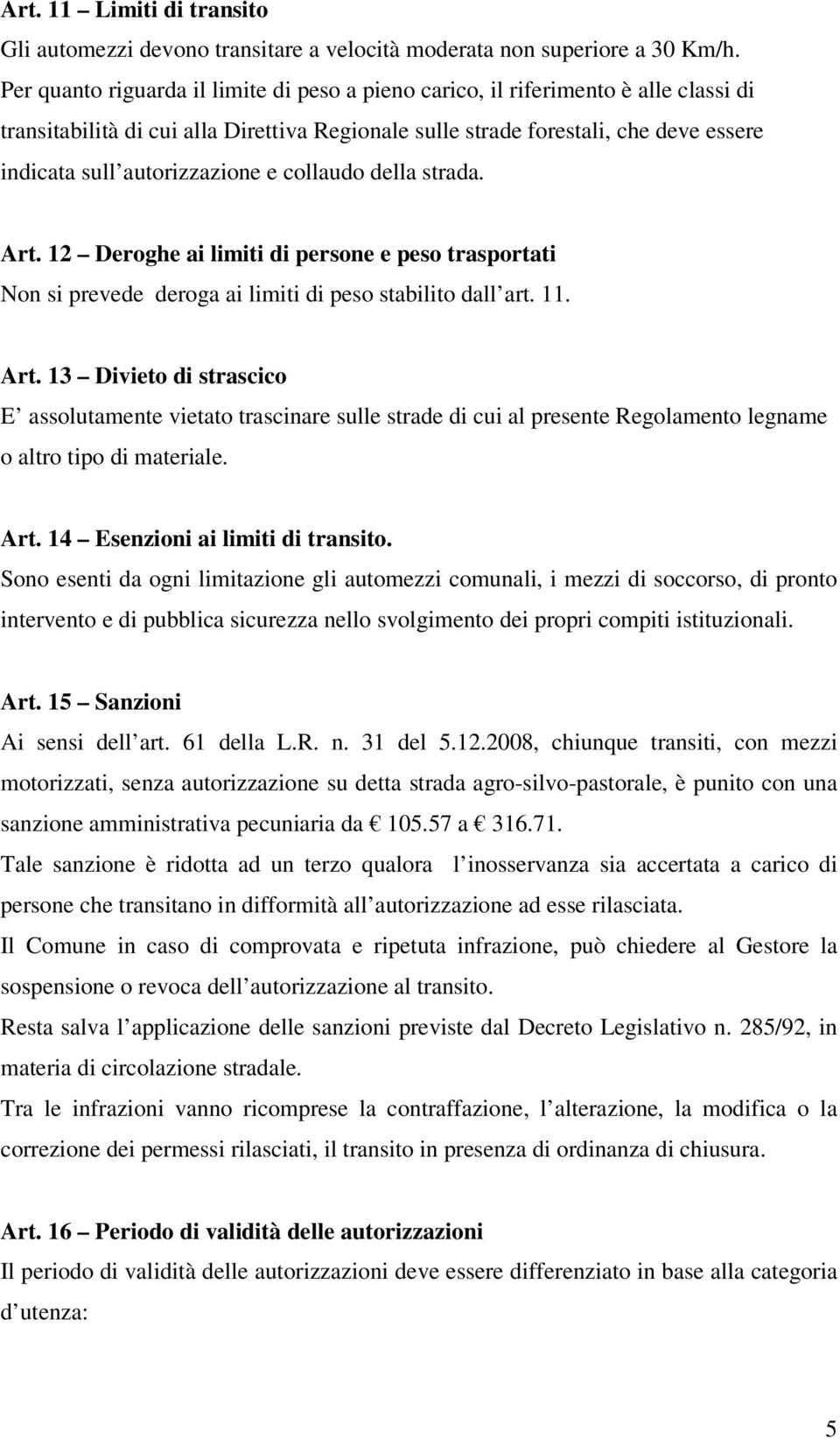 Art. 11 – Limiti di transito
Gli automezzi devono transitare a velocità moderata non superiore a 30 Km/h.
Per quanto riguarda il limite di peso a pieno carico, il riferimento è alle classi di transitabilità di cui alla Direttiva Regionale sulle strade forestali, che deve essere indicata sull autorizzazione e collaudo della strada.

Art. 12 – Deroghe ai limiti di persone e peso trasportati
Non si prevede deroga ai limiti di peso stabilito dall art. 11.

Art. 13 – Divieto di strascico
E assolutamente vietato trascinare sulle strade di cui al presente Regolamento legname o altro tipo di materiale.

Art. 14 – Esenzioni ai limiti di transito.
Sono esenti da ogni limitazione gli automezzi comunali, i mezzi di soccorso, di pronto intervento e di pubblica sicurezza nello svolgimento dei propri compiti istituzionali.

Art. 15 – Sanzioni
Ai sensi dell art. 61 della L.R. n. 31 del 5.12.2008, chiunque transiti, con mezzi motorizzati, senza autorizzazione su detta strada agro-silvo-pastorale, è punito con una sanzione amministrativa pecuniaria da € 105.57 a € 316.71.
Tale sanzione è ridotta ad un terzo qualora l inosservanza sia accertata a carico di persone che transitano in difformità all autorizzazione ad esse rilasciata.
Il Comune in caso di comprovata e ripetuta infrazione, può chiedere al Gestore la sospensione o revoca dell autorizzazione al transito.
Resta salva l applicazione delle sanzioni previste dal Decreto Legislativo n. 285/92, in materia di circolazione stradale.
Tra le infrazioni vanno ricomprese la contraffazione, l alterazione, la modifica o la correzione dei permessi rilasciati, il transito in presenza di ordinanza di chiusura.

Art. 16 – Periodo di validità delle autorizzazioni
Il periodo di validità delle autorizzazioni deve essere differenziato in base alla categoria d utenza:

5